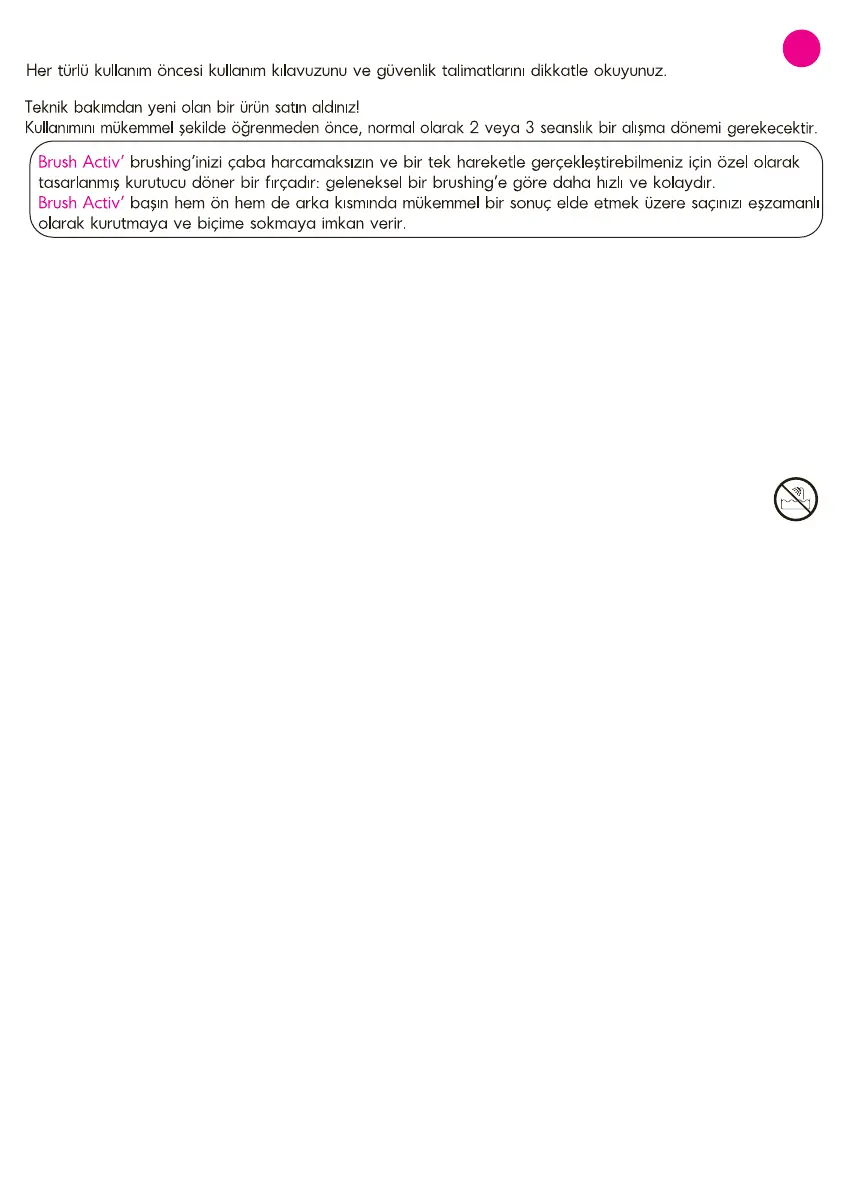 Her türlü kullanım öncesi kullanım kılavuzunu ve güvenlik talimatlarını dikkatle okuyunuz.

Teknik bakımdan yeni olan bir ürün satın aldınız!
Kullanımını mükemmel şekilde öğrenmeden önce, normal olarak 2 veya 3 seanslık bir alışma dönemi gerekecektir.

Brush Activ' brushing'inizi çaba harcamaksızın ve bir tek hareketle gerçekleştirebilmeniz için özel olarak tasarlanmış kurutucu döner bir fırçadır: geleneksel bir brushing'e göre daha hızlı ve kolaydır.
Brush Activ' başın hem ön hem de arka kısmında mükemmel bir sonuç elde etmek üzere saçınızı eşzamanlı olarak kurutmaya ve biçime sokmaya imkan verir.